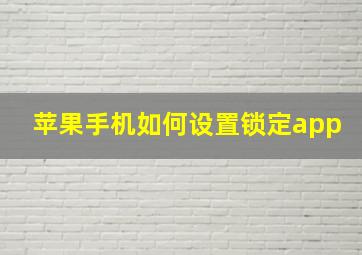 苹果手机如何设置锁定app